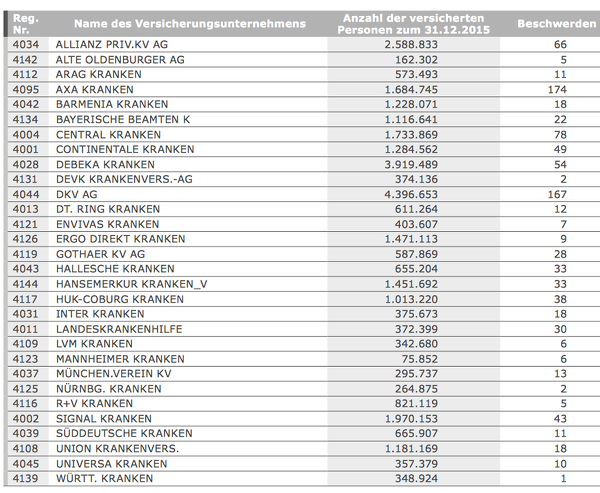 | Reg. Nr. | Name des Versicherungsunternehmens | Anzahl der versicherten Personen zum 31.12.2015 | Beschwerden |
|---|---|---|---|
| 4034 | ALLIANZ PRIV.KV AG | 2.588.833 | 66 |
| 4142 | ALTE OLDENBURGER AG | 162.302 | 5 |
| 4112 | ARAG KRANKEN | 573.493 | 11 |
| 4095 | AXA KRANKEN | 1.684.745 | 174 |
| 4042 | BARMENIA KRANKEN | 1.228.071 | 18 |
| 4134 | BAYERISCHE BEAMTEN K | 1.116.641 | 22 |
| 4004 | CENTRAL KRANKEN | 1.733.869 | 78 |
| 4001 | CONTINENTALE KRANKEN | 1.284.562 | 49 |
| 4028 | DEBEKA KRANKEN | 3.919.489 | 54 |
| 4131 | DEVK KRANKENVERS.-AG | 374.136 | 2 |
| 4044 | DKV AG | 4.396.653 | 167 |
| 4013 | DT. RING KRANKEN | 611.264 | 12 |
| 4121 | ENVIVAS KRANKEN | 403.607 | 7 |
| 4126 | ERGO DIREKT KRANKEN | 1.471.113 | 9 |
| 4119 | GOTHAER KV AG | 587.869 | 28 |
| 4043 | HALLESCHE KRANKEN | 655.204 | 33 |
| 4144 | HANSEMERKUR KRANKEN_V | 1.451.692 | 33 |
| 4117 | HUK-COBURG KRANKEN | 1.013.220 | 38 |
| 4031 | INTER KRANKEN | 375.673 | 18 |
| 4011 | LANDESKRANKENHILFE | 372.399 | 30 |
| 4109 | LVM KRANKEN | 342.680 | 6 |
| 4123 | MANNHEIMER KRANKEN | 75.852 | 6 |
| 4037 | MÜNCHEN.VEREIN KV | 295.737 | 13 |
| 4125 | NÜRNBG. KRANKEN | 264.875 | 2 |
| 4116 | R+V KRANKEN | 821.119 | 5 |
| 4002 | SIGNAL KRANKEN | 1.970.153 | 43 |
| 4039 | SÜDDEUTSCHE KRANKEN | 665.907 | 11 |
| 4108 | UNION KRANKENVERS. | 1.181.169 | 18 |
| 4045 | UNIVERSA KRANKEN | 357.379 | 10 |
| 4139 | WÜRTT. KRANKEN | 348.924 | 1 |